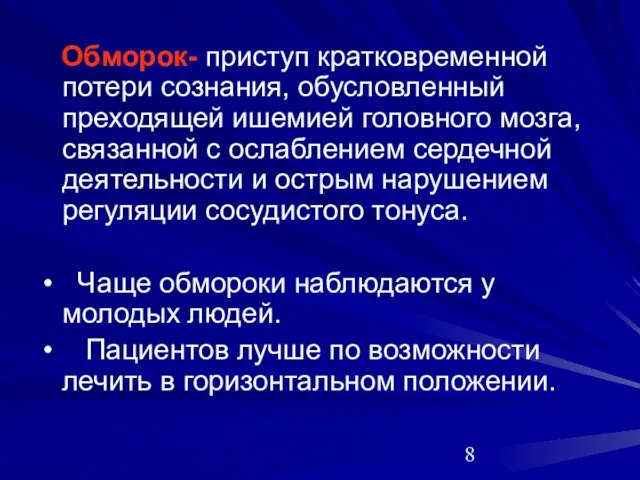 Обморок- приступ кратковременной потери сознания, обусловленный преходящей ишемией головного мозга, связанной с ослаблением сердечной деятельности и острым нарушением регуляции сосудистого тонуса.

• Чаще обмороки наблюдаются у молодых людей.
• Пациентов лучше по возможности лечить в горизонтальном положении.

8